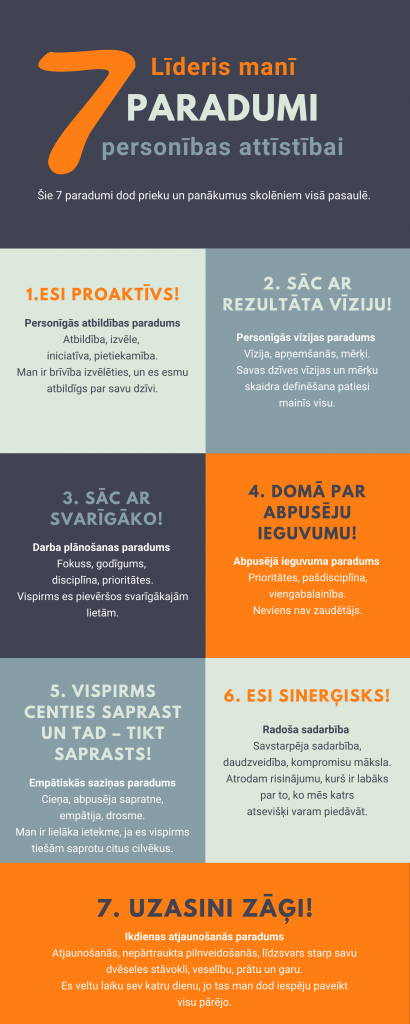 7 Līderis manī
PARADUMI
personības attīstībai

Šie 7 paradumi dod prieku un panākumus skolēniem visā pasaulē.

1.ESI PROAKTĪVS!

Personīgās atbildības paradums
Atbildība, izvēle, iniciatīva, pietiekamība.
Man ir brīvība izvēlēties, un es esmu atbildīgs par savu dzīvi.

2. SĀC AR REZULTĀTA VĪZIJU!

Personīgās vīzijas paradums
Vīzija, apņemšanās, mērķi.
Savas dzīves vīzijas un mērķu skaidra definēšana patiesi mainīs visu.

3. SĀC AR SVARĪGĀKO!

Darba plānošanas paradums
Fokuss, godīgums, disciplīna, prioritātes.
Vispirms es pievēršos svarīgākajām lietām.

4. DOMĀ PAR ABPUSĒJU IEGUVUMU!

Abpusējā ieguvuma paradums
Prioritātes, pašdisciplīna, viengabalainība.
Neviens nav zaudētājs.

5. VISPIRMS CENTIES SAPRAST UN TAD – TIKT SAPRASTS!

Empātiskās saziņas paradums
Cieņa, abpusēja sapratne, empātija, drosme.
Man ir lielāka ietekme, ja es vispirms tiešām saprotu citus cilvēkus.

6. ESI SINERĢISKS!

Radoša sadarbība
Savstarpēja sadarbība, daudzveidība, kompromisu māksla.
Atrodam risinājumu, kurš ir labāks par to, ko mēs katrs atsevišķi varam piedāvāt.

7. UZASINI ZĀĢI!

Ikdienas atjaunošanās paradums
Atjaunošanās, nepārtraukta pilnveidošanās, līdzsvars starp savu dvēseles stāvokli, veselību, prātu un garu.
Es veltu laiku sev katru dienu, jo tas man dod iespēju paveikt visu pārējo.